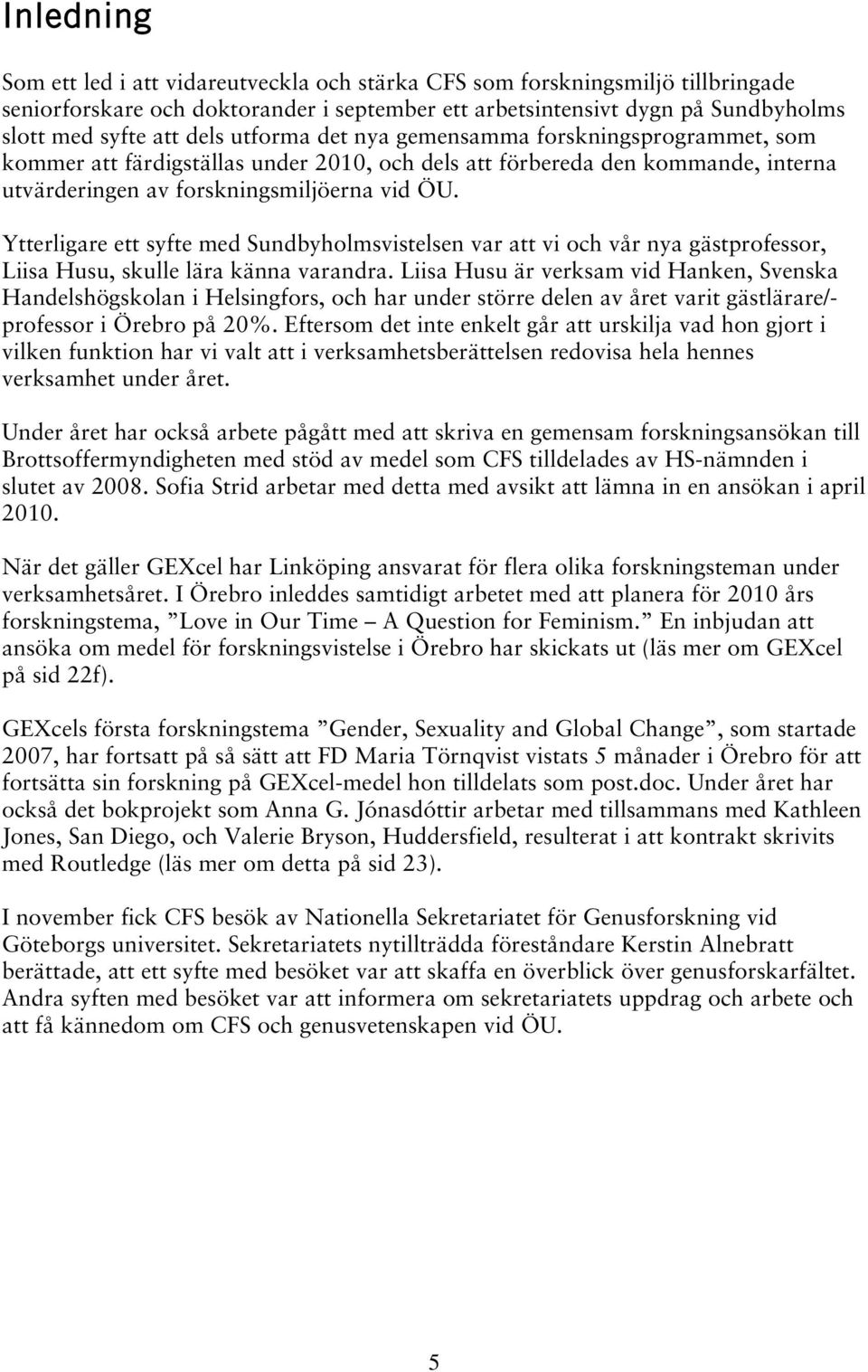 Inledning

Som ett led i att vidareutveckla och stärka CFS som forskningsmiljö tillbringade seniorforskare och doktorander i september ett arbetsintensivt dygn på Sundbyholms slott med syfte att dels utforma det nya gemensamma forskningsprogrammet, som kommer att färdigställas under 2010, och dels att förbereda den kommande, interna utvärderingen av forskningsmiljöerna vid ÖU.

Ytterligare ett syfte med Sundbyholmsvistelsen var att vi och vår nya gästprofessor, Liisa Husu, skulle lära känna varandra. Liisa Husu är verksam vid Hanken, Svenska Handelshögskolan i Helsingfors, och har under större delen av året varit gästlärare/-professor i Örebro på 20%. Eftersom det inte enkelt går att urskilja vad hon gjort i vilken funktion har vi valt att i verksamhetsberättelsen redovisa hela hennes verksamhet under året.

Under året har också arbete pågått med att skriva en gemensam forskningsansökan till Brottsoffermyndigheten med stöd av medel som CFS tilldelades av HS-nämnden i slutet av 2008. Sofia Strid arbetar med detta med avsikt att lämna in en ansökan i april 2010.

När det gäller GEXcel har Linköping ansvarat för flera olika forskningsteman under verksamhetsåret. I Örebro inleddes samtidigt arbetet med att planera för 2010 års forskningstema, ”Love in Our Time – A Question for Feminism.” En inbjudan att ansöka om medel för forskningsvistelse i Örebro har skickats ut (läs mer om GEXcel på sid 22f).

GEXcels första forskningstema ”Gender, Sexuality and Global Change”, som startade 2007, har fortsatt på så sätt att FD Maria Törnqvist vistats 5 månader i Örebro för att fortsätta sin forskning på GEXcel-medel hon tilldelats som post.doc. Under året har också det bokprojekt som Anna G. Jónasdóttir arbetar med tillsammans med Kathleen Jones, San Diego, och Valerie Bryson, Huddersfield, resulterat i att kontrakt skrivits med Routledge (läs mer om detta på sid 23).

I november fick CFS besök av Nationella Sekretariatet för Genusforskning vid Göteborgs universitet. Sekretariatets nytillträdda föreståndare Kerstin Alnebratt berättade, att ett syfte med besöket var att skaffa en överblick över genusforskarfältet. Andra syften med besöket var att informera om sekretariatets uppdrag och arbete och att få kännedom om CFS och genusvetenskapen vid ÖU.

5